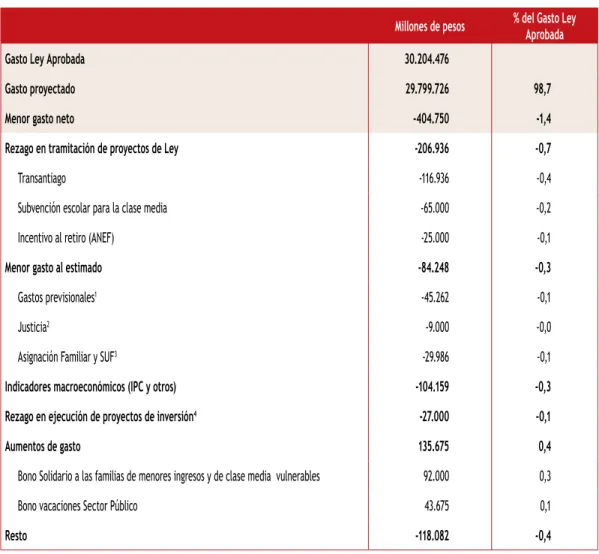 |  | Millones de pesos | % del Gasto Ley Aprobada |
|---|---|---|
| Gasto Ley Aprobada | 30.204.476 |  |
| Gasto proyectado | 29.799.726 | 98,7 |
| Menor gasto neto | -404.750 | -1,4 |
| Rezago en tramitación de proyectos de Ley | -206.936 | -0,7 |
| Transantiago | -116.936 | -0,4 |
| Subvención escolar para la clase media | -65.000 | -0,2 |
| Incentivo al retiro (ANEF) | -25.000 | -0,1 |
| Menor gasto al estimado | -84.248 | -0,3 |
| Gastos previsionales$^{1}$ | -45.262 | -0,1 |
| Justicia$^{2}$ | -9.000 | -0,0 |
| Asignación Familiar y SUF$^{3}$ | -29.986 | -0,1 |
| Indicadores macroeconómicos (IPC y otros) | -104.159 | -0,3 |
| Rezago en ejecución de proyectos de inversión$^{4}$ | -27.000 | -0,1 |
| Aumentos de gasto | 135.675 | 0,4 |
| Bono Solidario a las familias de menores ingresos y de clase media vulnerables | 92.000 | 0,3 |
| Bono vacaciones Sector Público | 43.675 | 0,1 |
| Resto | -118.082 | -0,4 |